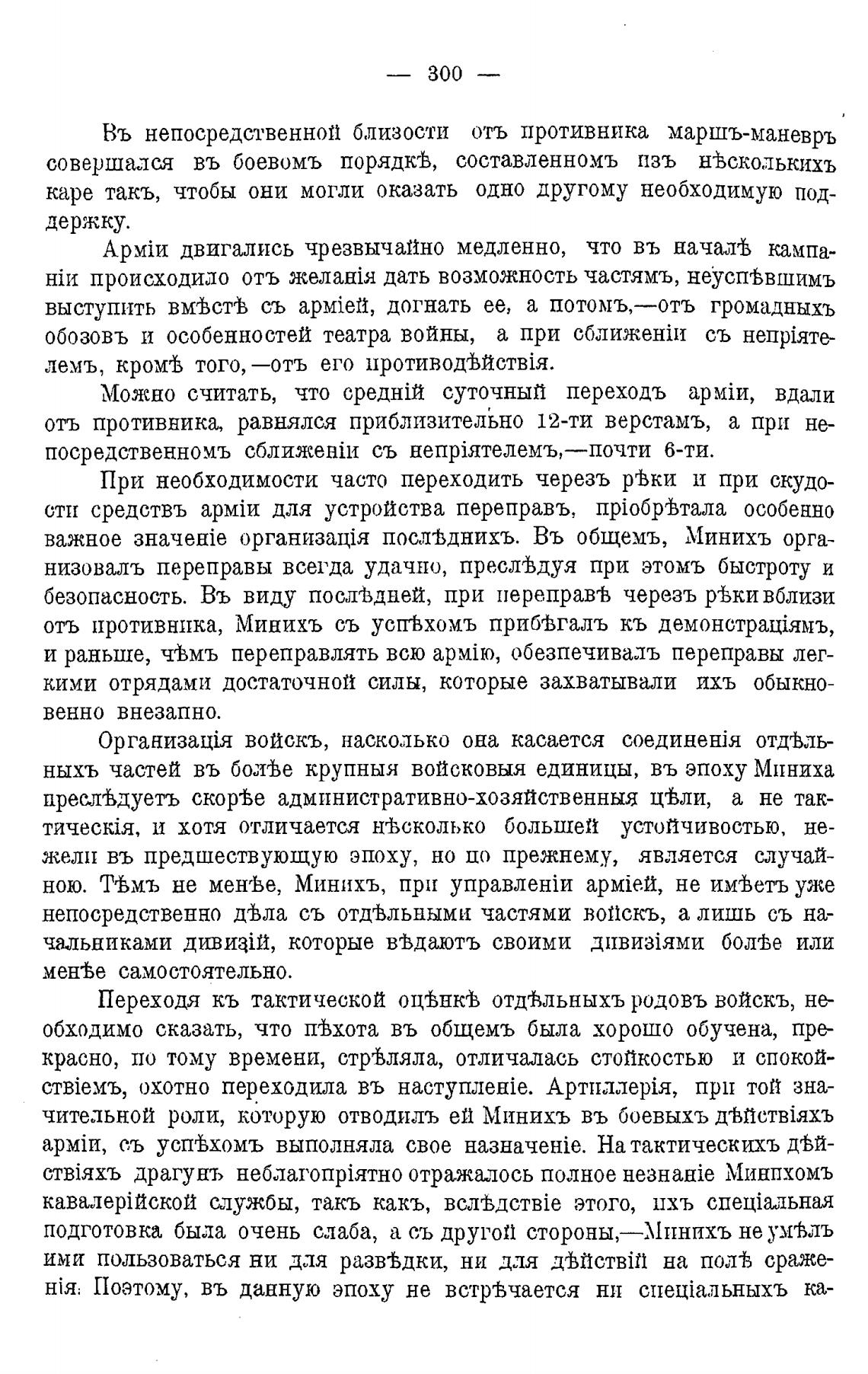 — 300 —

Въ непосредственной близости отъ противника маршъ-маневръ совершался въ боевомъ порядкѣ, составленномъ изъ нѣсколькихъ каре такъ, чтобы они могли оказать одно другому необходимую поддержку.

Арміи двигались чрезвычайно медленно, что въ началѣ кампаніи происходило отъ желанія дать возможность частямъ, неуспѣвшимъ выступить вмѣстѣ съ арміей, догнать ее, а потомъ,—отъ громадныхъ обозовъ и особенностей театра войны, а при сближеніи съ непріятелемъ, кромѣ того,—отъ его противодѣйствія.

Можно считать, что средній суточный переходъ арміи, вдали отъ противника, равнялся приблизительно 12-ти верстамъ, а при непосредственномъ сближеніи съ непріятелемъ,—почти 6-ти.

При необходимости часто переходить черезъ рѣки и при скудости средствъ арміи для устройства переправъ, пріобрѣтала особенно важное значеніе организація послѣднихъ. Въ общемъ, Минихъ организовалъ переправы всегда удачно, преслѣдуя при этомъ быстроту и безопасность. Въ виду послѣдней, при переправѣ черезъ рѣки вблизи отъ противника, Минихъ съ успѣхомъ прибѣгалъ къ демонстраціямъ, и раньше, чѣмъ переправлять всю армію, обезпечивалъ переправы легкими отрядами достаточной силы, которые захватывали ихъ обыкновенно внезапно.

Организація войскъ, насколько она касается соединенія отдѣльныхъ частей въ болѣе крупныя войсковыя единицы, въ эпоху Миниха преслѣдуетъ скорѣе административно-хозяйственныя цѣли, а не тактическія, и хотя отличается нѣсколько большей устойчивостью, нежели въ предшествующую эпоху, но по прежнему, является случайною. Тѣмъ не менѣе, Минихъ, при управленіи арміей, не имѣетъ уже непосредственно дѣла съ отдѣльными частями войскъ, а лишь съ начальниками дивизій, которые вѣдаютъ своими дивизіями болѣе или менѣе самостоятельно.

Переходя къ тактической оцѣнкѣ отдѣльныхъ родовъ войскъ, необходимо сказать, что пѣхота въ общемъ была хорошо обучена, прекрасно, по тому времени, стрѣляла, отличалась стойкостью и спокойствіемъ, охотно переходила въ наступленіе. Артиллерія, при той значительной роли, которую отводилъ ей Минихъ въ боевыхъ дѣйствіяхъ арміи, съ успѣхомъ выполняла свое назначеніе. На тактическихъ дѣйствіяхъ драгунъ неблагопріятно отражалось полное незнаніе Минихомъ кавалерійской службы, такъ какъ, вслѣдствіе этого, ихъ спеціальная подготовка была очень слаба, а съ другой стороны,—Минихъ не умѣлъ ими пользоваться ни для развѣдки, ни для дѣйствій на полѣ сраженія. Поэтому, въ данную эпоху не встрѣчается ни спеціальныхъ ка-